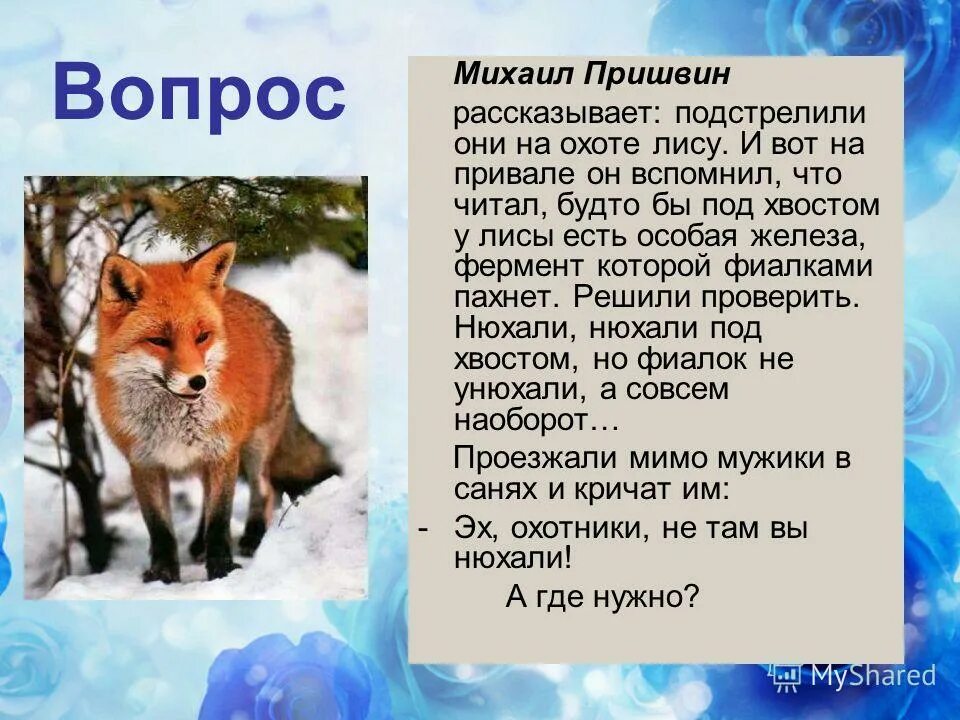 Вопрос

Михаил Пришвин

рассказывает: подстрелили они на охоте лису. И вот на привале он вспомнил, что читал, будто бы под хвостом у лисы есть особая железа, фермент которой фиалками пахнет. Решили проверить. Нюхали, нюхали под хвостом, но фиалок не унюхали, а совсем наоборот…

Проезжали мимо мужики в санях и кричат им:

- Эх, охотники, не там вы нюхали!

А где нужно?

MyShared